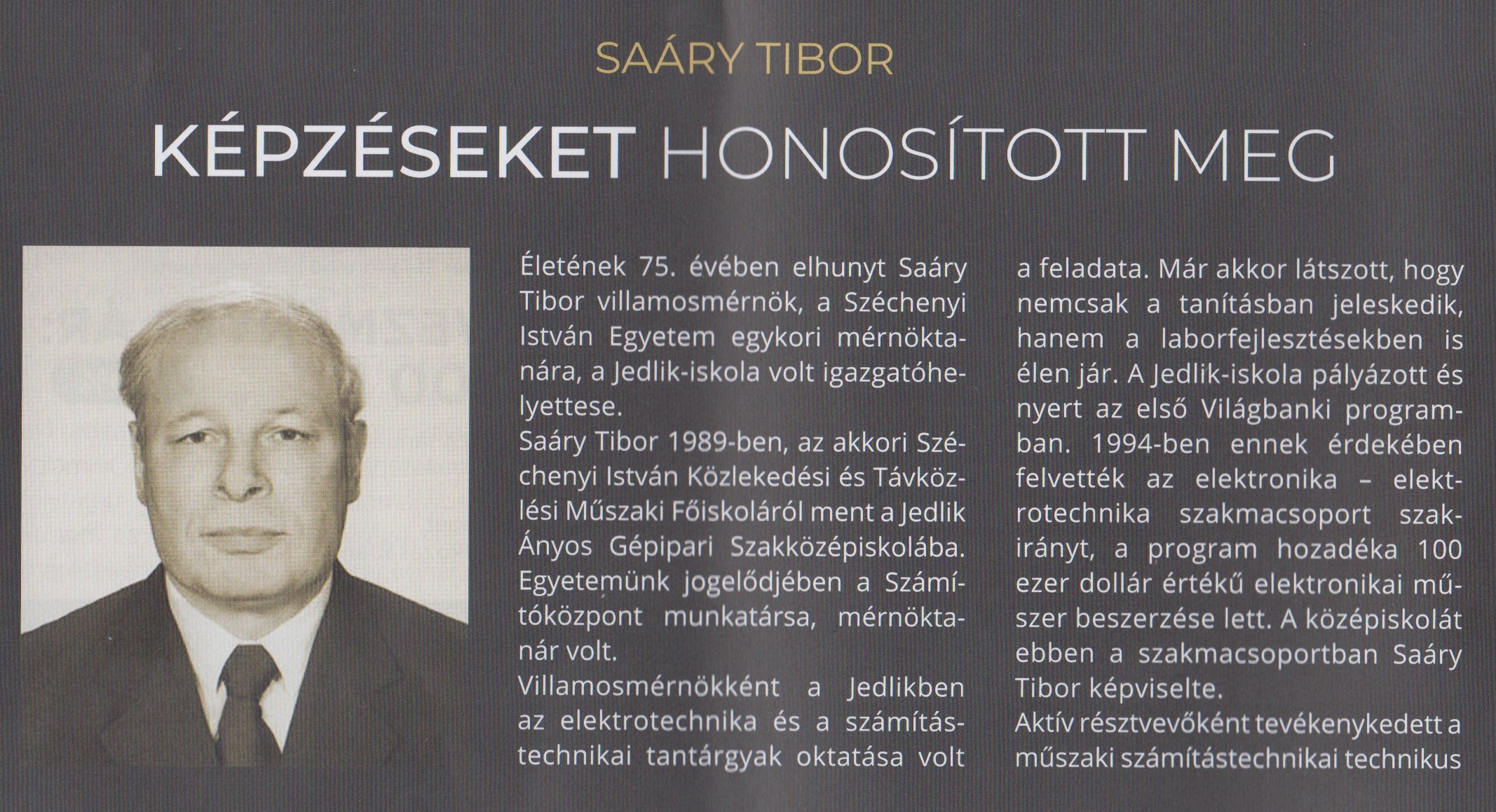 SAÁRY TIBOR

KÉPZÉSEKET HONOSÍTOTT MEG

Életének 75. évében elhunyt Saáry Tibor villamosmérnök, a Széchenyi István Egyetem egykori mérnöktanára, a Jedlik-iskola volt igazgatóhelyettese.
Saáry Tibor 1989-ben, az akkori Széchenyi István Közlekedési és Távközlési Műszaki Főiskoláról ment a Jedlik Ányos Gépipari Szakközépiskolába. Egyetemünk jogelődjében a Számítóközpont munkatársa, mérnöktanár volt.
Villamosmérnökként a Jedlikben az elektrotechnika és a számítástechnikai tantárgyak oktatása volt a feladata. Már akkor látszott, hogy nemcsak a tanításban jeleskedik, hanem a laborfejlesztésekben is élen jár. A Jedlik-iskola pályázott és nyert az első Világbanki programban. 1994-ben ennek érdekében felvették az elektronika – elektrotechnika szakmacsoport szakirányt, a program hozadéka 100 ezer dollár értékű elektronikai műszer beszerzése lett. A középiskolát ebben a szakmacsoportban Saáry Tibor képviselte.
Aktív résztvevőként tevékenykedett a műszaki számítástechnikai technikus